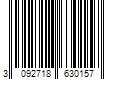 3 092718 630157